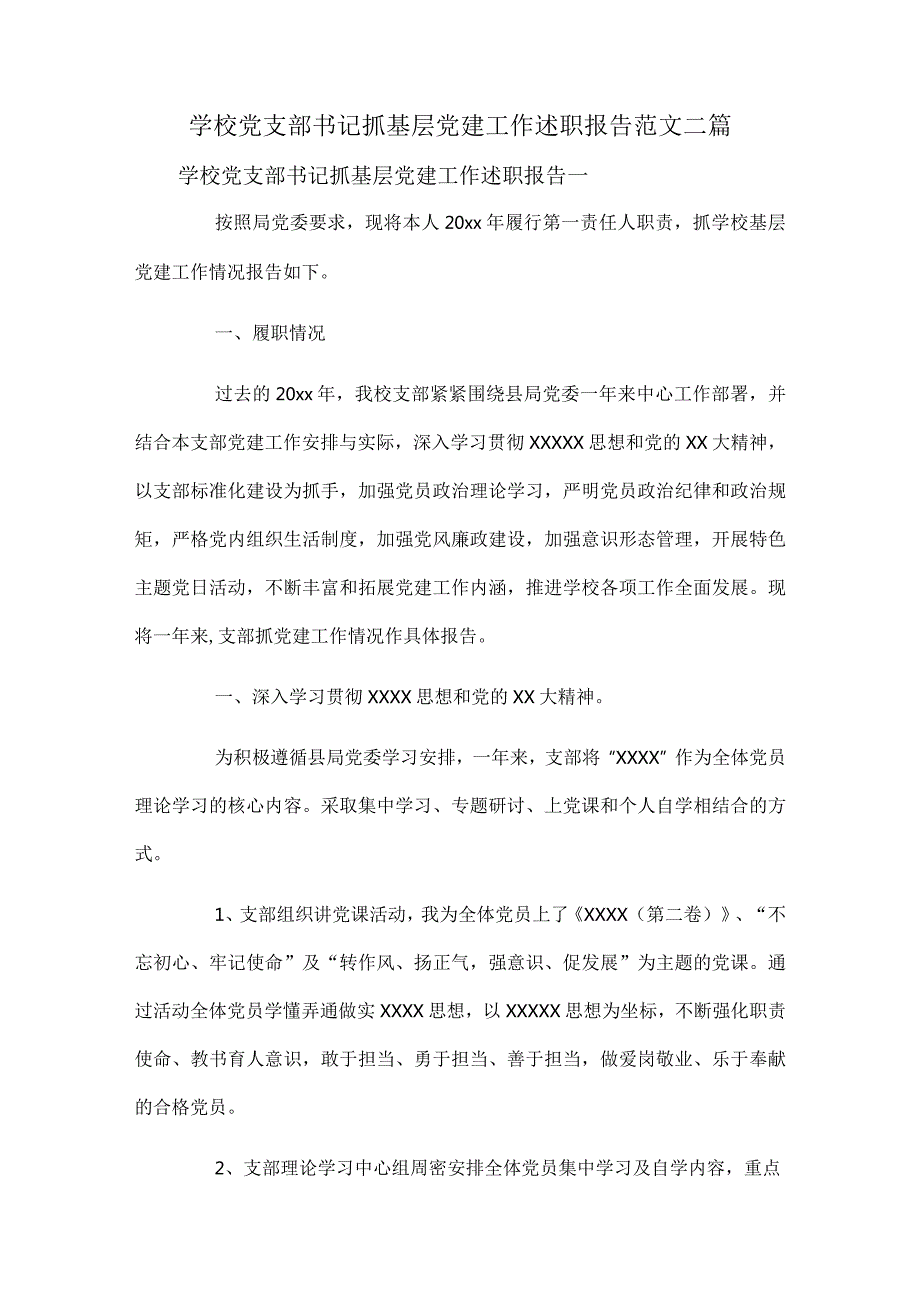 学校党支部书记抓基层党建工作述职报告范文二篇

学校党支部书记抓基层党建工作述职报告一

按照局党委要求，现将本人20xx年履行第一责任人职责，抓学校基层党建工作情况报告如下。

一、履职情况

过去的20xx年，我校支部紧紧围绕县局党委一年来中心工作部署，并结合本支部党建工作安排与实际，深入学习贯彻XXXXX思想和党的XX大精神，以支部标准化建设为抓手，加强党员政治理论学习，严明党员政治纪律和政治规矩，严格党内组织生活制度，加强党风廉政建设，加强意识形态管理，开展特色主题党日活动，不断丰富和拓展党建工作内涵，推进学校各项工作全面发展。现将一年来,支部抓党建工作情况作具体报告。

一、深入学习贯彻XXXX思想和党的XX大精神。

为积极遵循县局党委学习安排，一年来，支部将"XXXX"作为全体党员理论学习的核心内容。采取集中学习、专题研讨、上党课和个人自学相结合的方式。

1、支部组织讲党课活动，我为全体党员上了《XXXX（第二卷）》、“不忘初心、牢记使命”及“转作风、扬正气，强意识、促发展”为主题的党课。通过活动全体党员学懂弄通做实XXXX思想，以XXXXX思想为坐标，不断强化职责使命、教书育人意识，敢于担当、勇于担当、善于担当，做爱岗敬业、乐于奉献的合格党员。

2、支部理论学习中心组周密安排全体党员集中学习及自学内容，重点